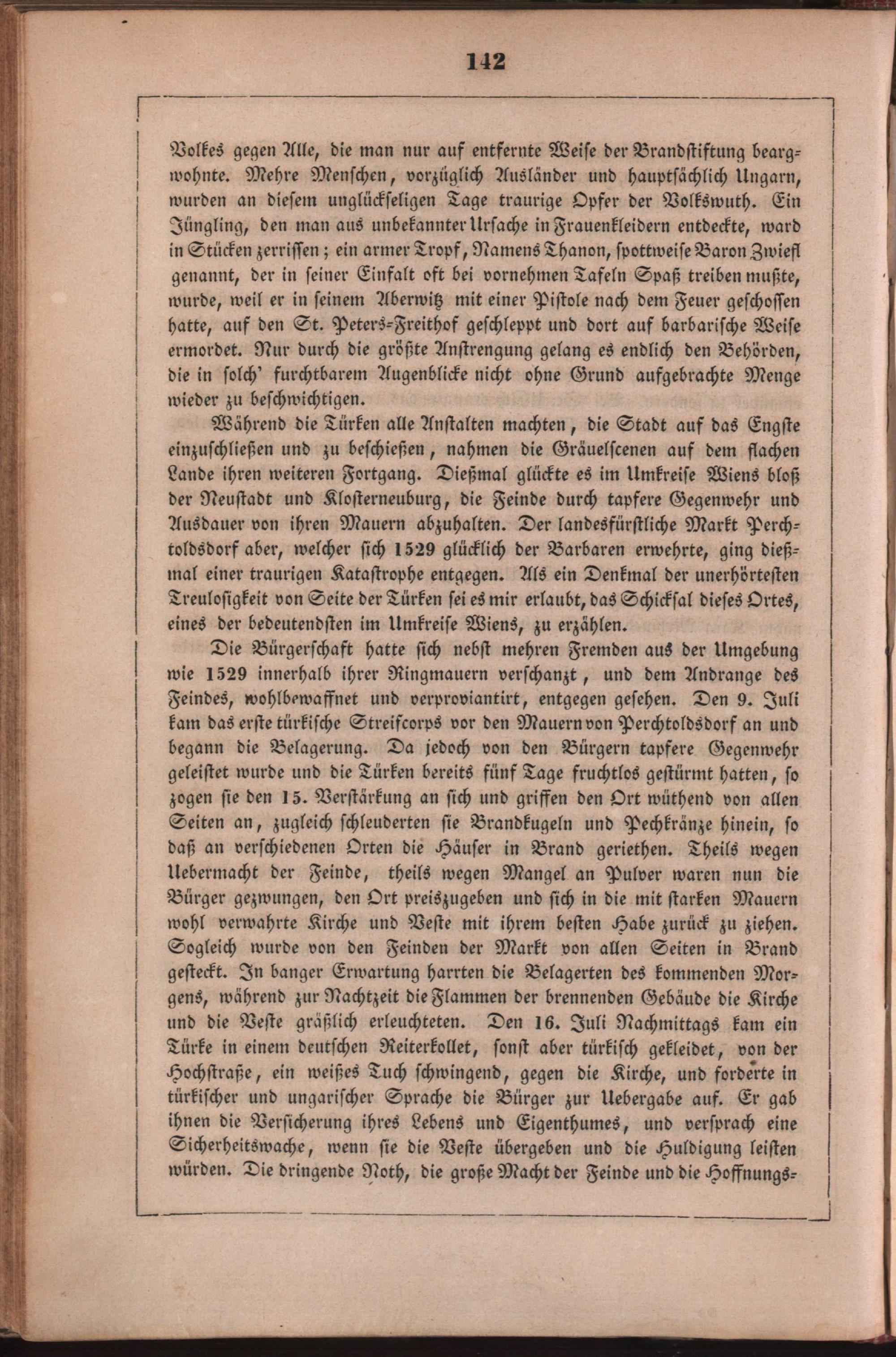 142

Volkes gegen Alle, die man nur auf entfernte Weise der Brandstiftung beargwohnte. Mehre Menschen, vorzüglich Ausländer und hauptsächlich Ungarn, wurden an diesem unglückseligen Tage traurige Opfer der Volkswuth. Ein Jüngling, den man aus unbekannter Ursache in Frauenkleidern entdeckte, ward in Stücken zerrissen; ein armer Tropf, Namens Thanon, spottweise Baron Zwiefl genannt, der in seiner Einfalt oft bei vornehmen Tafeln Spaß treiben mußte, wurde, weil er in seinem Aberwitz mit einer Pistole nach dem Feuer geschossen hatte, auf den St. Peters-Freithof geschleppt und dort auf barbarische Weise ermordet. Nur durch die größte Anstrengung gelang es endlich den Behörden, die in solch' furchtbarem Augenblicke nicht ohne Grund aufgebrachte Menge wieder zu beschwichtigen.

Während die Türken alle Anstalten machten, die Stadt auf das Engste einzuschließen und zu beschießen, nahmen die Gräuelscenen auf dem flachen Lande ihren weiteren Fortgang. Dießmal glückte es im Umkreise Wiens bloß der Neustadt und Klosterneuburg, die Feinde durch tapfere Gegenwehr und Ausdauer von ihren Mauern abzuhalten. Der landesfürstliche Markt Perchtoldsdorf aber, welcher sich 1529 glücklich der Barbaren erwehrte, ging dießmal einer traurigen Katastrophe entgegen. Als ein Denkmal der unerhörtesten Treulosigkeit von Seite der Türken sei es mir erlaubt, das Schicksal dieses Ortes, eines der bedeutendsten im Umkreise Wiens, zu erzählen.

Die Bürgerschaft hatte sich nebst mehren Fremden aus der Umgebung wie 1529 innerhalb ihrer Ringmauern verschanzt, und dem Andrange des Feindes, wohlbewaffnet und verproviantirt, entgegen gesehen. Den 9. Juli kam das erste türkische Streifcorps vor den Mauern von Perchtoldsdorf an und begann die Belagerung. Da jedoch von den Bürgern tapfere Gegenwehr geleistet wurde und die Türken bereits fünf Tage fruchtlos gestürmt hatten, so zogen sie den 15. Verstärkung an sich und griffen den Ort wüthend von allen Seiten an, zugleich schleuderten sie Brandkugeln und Pechkränze hinein, so daß an verschiedenen Orten die Häuser in Brand geriethen. Theils wegen Uebermacht der Feinde, theils wegen Mangel an Pulver waren nun die Bürger gezwungen, den Ort preiszugeben und sich in die mit starken Mauern wohl verwahrte Kirche und Veste mit ihrem besten Habe zurück zu ziehen. Sogleich wurde von den Feinden der Markt von allen Seiten in Brand gesteckt. In banger Erwartung harrten die Belagerten des kommenden Morgens, während zur Nachtzeit die Flammen der brennenden Gebäude die Kirche und die Veste gräßlich erleuchteten. Den 16. Juli Nachmittags kam ein Türke in einem deutschen Reiterkollet, sonst aber türkisch gekleidet, von der Hochstraße, ein weißes Tuch schwingend, gegen die Kirche, und forderte in türkischer und ungarischer Sprache die Bürger zur Uebergabe auf. Er gab ihnen die Versicherung ihres Lebens und Eigenthumes, und versprach eine Sicherheitswache, wenn sie die Veste übergeben und die Huldigung leisten würden. Die dringende Noth, die große Macht der Feinde und die Hoffnungs-